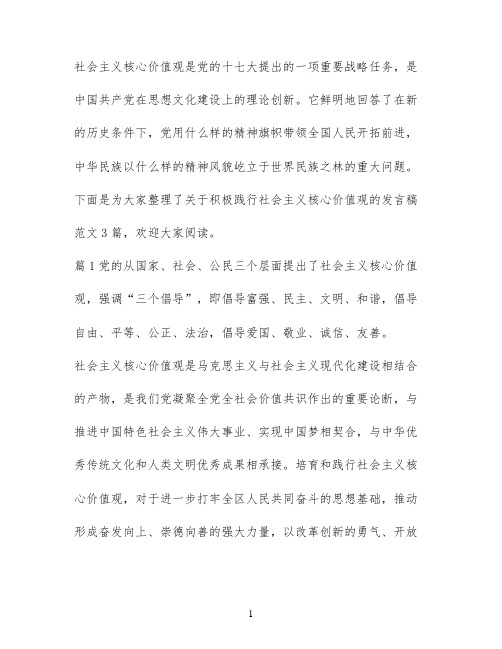 社会主义核心价值观是党的十七大提出的一项重要战略任务，是中国共产党在思想文化建设上的理论创新。它鲜明地回答了在新的历史条件下，党用什么样的精神旗帜带领全国人民开拓前进，中华民族以什么样的精神风貌屹立于世界民族之林的重大问题。下面是为大家整理了关于积极践行社会主义核心价值观的发言稿范文3篇，欢迎大家阅读。

篇1党的从国家、社会、公民三个层面提出了社会主义核心价值观，强调“三个倡导”，即倡导富强、民主、文明、和谐，倡导自由、平等、公正、法治，倡导爱国、敬业、诚信、友善。

社会主义核心价值观是马克思主义与社会主义现代化建设相结合的产物，是我们党凝聚全党全社会价值共识作出的重要论断，与推进中国特色社会主义伟大事业、实现中国梦相契合，与中华优秀传统文化和人类文明优秀成果相承接。培育和践行社会主义核心价值观，对于进一步打牢全区人民共同奋斗的思想基础，推动形成奋发向上、崇德向善的强大力量，以改革创新的勇气、开放

1